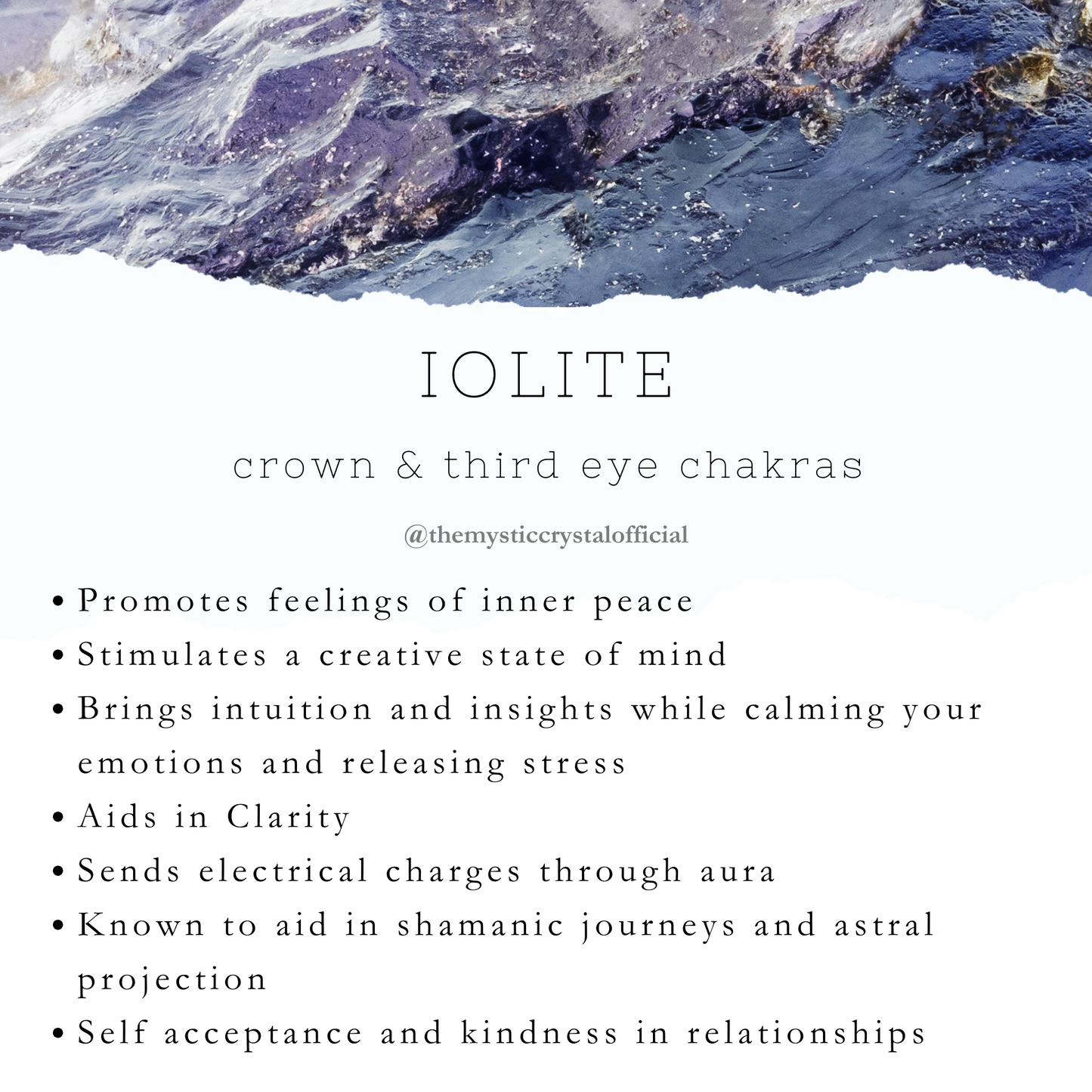 IOLITE

crown & third eye chakras

@themysticcrystalofficial

• Promotes feelings of inner peace
• Stimulates a creative state of mind
• Brings intuition and insights while calming your emotions and releasing stress
• Aids in Clarity
• Sends electrical charges through aura
• Known to aid in shamanic journeys and astral projection
• Self acceptance and kindness in relationships